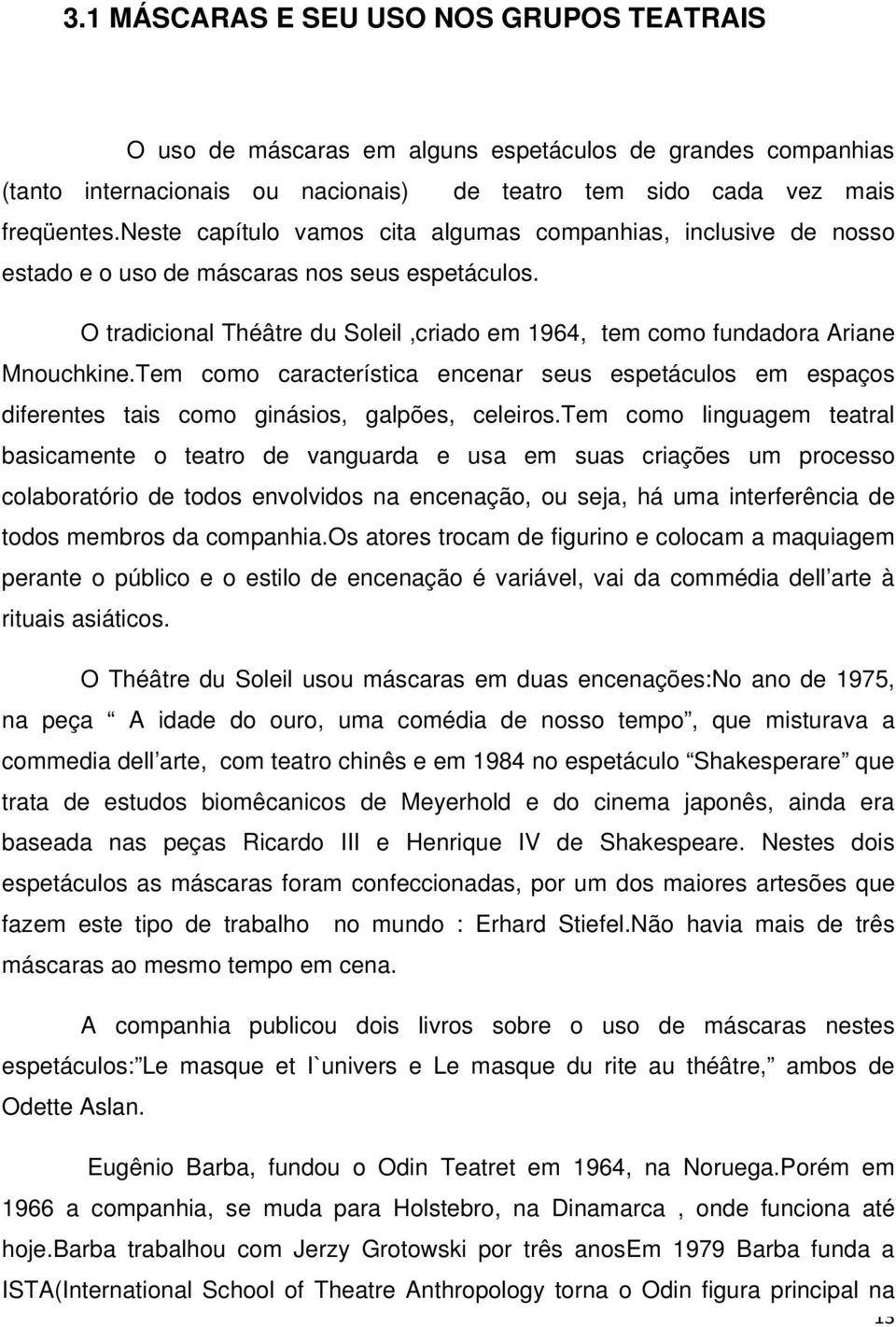 3.1 MÁSCARAS E SEU USO NOS GRUPOS TEATRAIS

O uso de máscaras em alguns espetáculos de grandes companhias (tanto internacionais ou nacionais) de teatro tem sido cada vez mais freqüentes.Neste capítulo vamos cita algumas companhias, inclusive de nosso estado e o uso de máscaras nos seus espetáculos.

O tradicional Théâtre du Soleil ,criado em 1964, tem como fundadora Ariane Mnouchkine.Tem como característica encenar seus espetáculos em espaços diferentes tais como ginásios, galpões, celeiros.Tem como linguagem teatral basicamente o teatro de vanguarda e usa em suas criações um processo colaboratório de todos envolvidos na encenação, ou seja, há uma interferência de todos membros da companhia.Os atores trocam de figurino e colocam a maquiagem perante o público e o estilo de encenação é variável, vai da commédia dell arte à rituais asiáticos.

O Théâtre du Soleil usou máscaras em duas encenações:No ano de 1975, na peça “ A idade do ouro, uma comédia de nosso tempo”, que misturava a commedia dell arte, com teatro chinês e em 1984 no espetáculo “Shakesperare” que trata de estudos biomêcanicos de Meyerhold e do cinema japonês, ainda era baseada nas peças Ricardo III e Henrique IV de Shakespeare. Nestes dois espetáculos as máscaras foram confeccionadas, por um dos maiores artesões que fazem este tipo de trabalho no mundo : Erhard Stiefel.Não havia mais de três máscaras ao mesmo tempo em cena.

A companhia publicou dois livros sobre o uso de máscaras nestes espetáculos:“Le masque et I`univers e Le masque du rite au théâtre,” ambos de Odette Aslan.

Eugênio Barba, fundou o Odin Teatret em 1964, na Noruega.Porém em 1966 a companhia, se muda para Holstebro, na Dinamarca , onde funciona até hoje.Barba trabalhou com Jerzy Grotowski por três anosEm 1979 Barba funda a ISTA(International School of Theatre Anthropology torna o Odin figura principal na

13